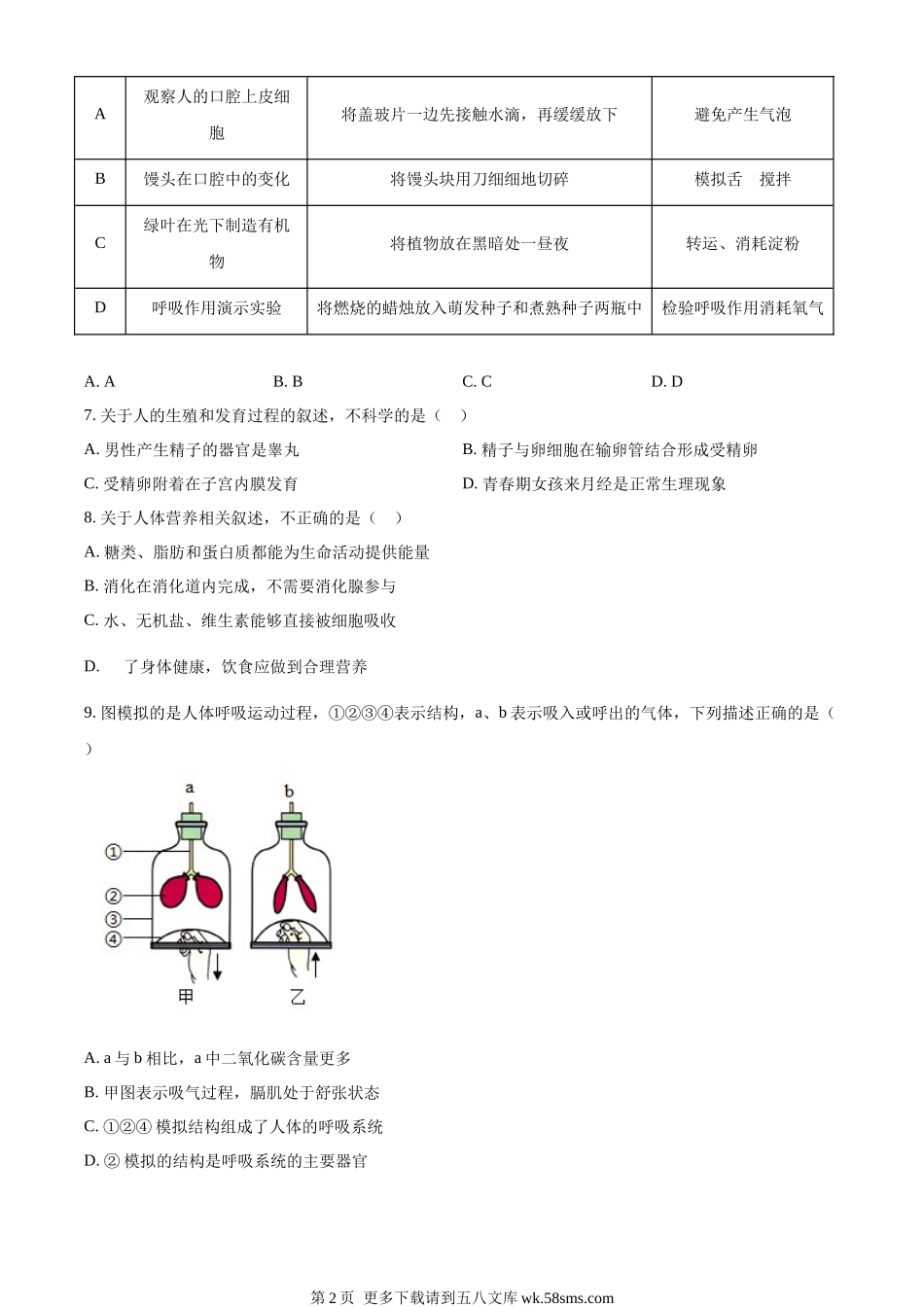 | A | 观察人的口腔上皮细胞 | 将盖玻片一边先接触水滴，再缓缓放下 | 避免产生气泡 |
|---|---|---|---|
| B | 馒头在口腔中的变化 | 将馒头块用刀细细地切碎 | 模拟舌　搅拌 |
| C | 绿叶在光下制造有机物 | 将植物放在黑暗处一昼夜 | 转运、消耗淀粉 |
| D | 呼吸作用演示实验 | 将燃烧的蜡烛放入萌发种子和煮熟种子两瓶中 | 检验呼吸作用消耗氧气 |

A. A　　B. B　　C. C　　D. D

7. 关于人的生殖和发育过程的叙述，不科学的是（　）

A. 男性产生精子的器官是睾丸　　B. 精子与卵细胞在输卵管结合形成受精卵

C. 受精卵附着在子宫内膜发育　　D. 青春期女孩来月经是正常生理现象

8. 关于人体营养相关叙述，不正确的是（　）

A. 糖类、脂肪和蛋白质都能为生命活动提供能量

B. 消化在消化道内完成，不需要消化腺参与

C. 水、无机盐、维生素能够直接被细胞吸收

D.　了身体健康，饮食应做到合理营养

9. 图模拟的是人体呼吸运动过程，①②③④表示结构，a、b 表示吸入或呼出的气体，下列描述正确的是（　）

a　b
①
②
③
④
甲　乙

A. a 与 b 相比，a 中二氧化碳含量更多

B. 甲图表示吸气过程，膈肌处于舒张状态

C. ①②④ 模拟结构组成了人体的呼吸系统

D. ② 模拟的结构是呼吸系统的主要器官

第 2 页　更多下载请到五八文库 wk.58sms.com